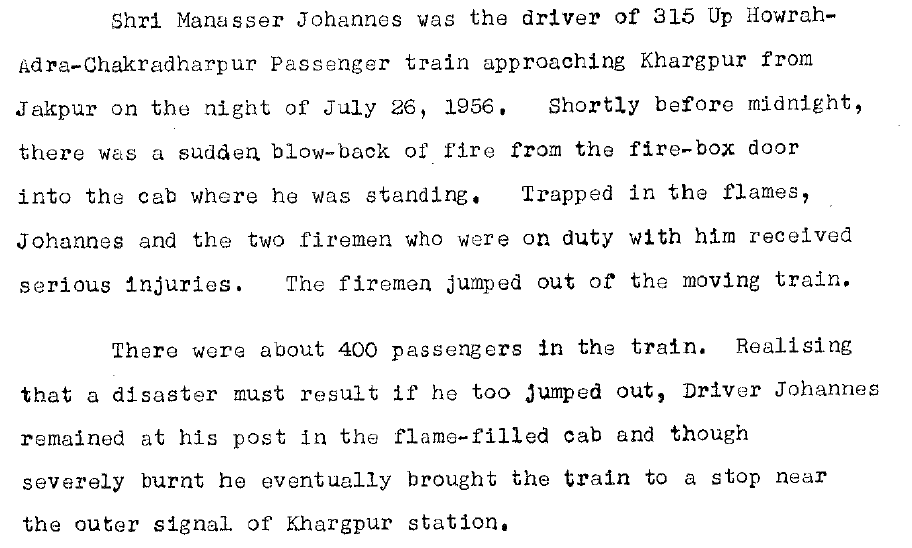 Shri Manasser Johannes was the driver of 315 Up Howrah-Adra-Chakradharpur Passenger train approaching Khargpur from Jakpur on the night of July 26, 1956. Shortly before midnight, there was a sudden blow-back of fire from the fire-box door into the cab where he was standing. Trapped in the flames, Johannes and the two firemen who were on duty with him received serious injuries. The firemen jumped out of the moving train.

There were about 400 passengers in the train. Realising that a disaster must result if he too jumped out, Driver Johannes remained at his post in the flame-filled cab and though severely burnt he eventually brought the train to a stop near the outer signal of Khargpur station.